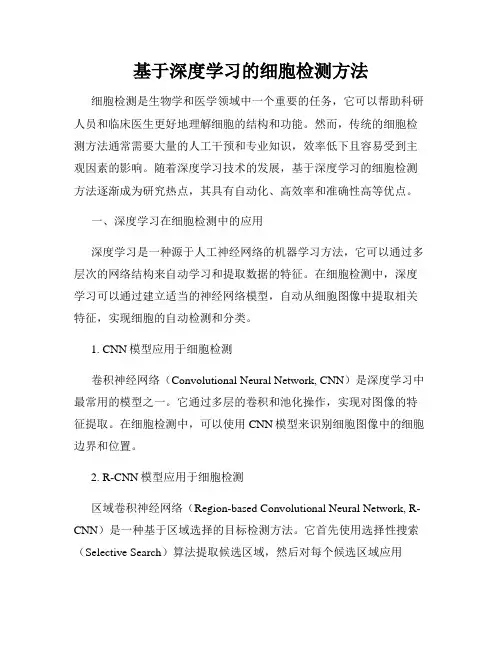 基于深度学习的细胞检测方法

细胞检测是生物学和医学领域中一个重要的任务，它可以帮助科研人员和临床医生更好地理解细胞的结构和功能。然而，传统的细胞检测方法通常需要大量的人工干预和专业知识，效率低下且容易受到主观因素的影响。随着深度学习技术的发展，基于深度学习的细胞检测方法逐渐成为研究热点，其具有自动化、高效率和准确性高等优点。

一、深度学习在细胞检测中的应用

深度学习是一种源于人工神经网络的机器学习方法，它可以通过多层次的网络结构来自动学习和提取数据的特征。在细胞检测中，深度学习可以通过建立适当的神经网络模型，自动从细胞图像中提取相关特征，实现细胞的自动检测和分类。

1. CNN 模型应用于细胞检测

卷积神经网络（Convolutional Neural Network, CNN）是深度学习中最常用的模型之一。它通过多层的卷积和池化操作，实现对图像的特征提取。在细胞检测中，可以使用 CNN 模型来识别细胞图像中的细胞边界和位置。

2. R-CNN 模型应用于细胞检测

区域卷积神经网络（Region-based Convolutional Neural Network, R-CNN）是一种基于区域选择的目标检测方法。它首先使用选择性搜索（Selective Search）算法提取候选区域，然后对每个候选区域应用